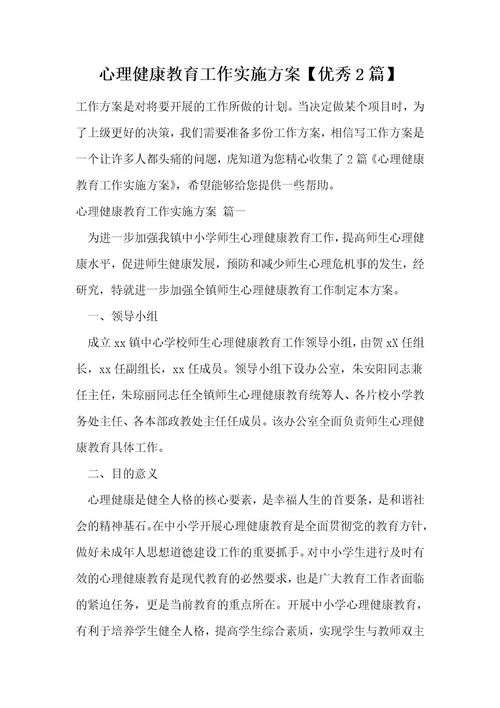 心理健康教育工作实施方案【优秀2篇】

工作方案是对将要开展的工作所做的计划。当决定做某个项目时，为了上级更好的决策，我们需要准备多份工作方案，相信写工作方案是一个让许多人都头痛的问题，虎知道为您精心收集了2篇《心理健康教育工作实施方案》，希望能够给您提供一些帮助。

心理健康教育工作实施方案 篇一

为进一步加强我镇中小学师生心理健康教育工作，提高师生心理健康水平，促进师生健康发展，预防和减少师生心理危机事的发生，经研究，特就进一步加强全镇师生心理健康教育工作制定本方案。

一、领导小组

成立xx镇中心学校师生心理健康教育工作领导小组，由贺xX任组长，xx任副组长，xx任成员。领导小组下设办公室，朱安阳同志兼任主任，朱琼丽同志任全镇师生心理健康教育统筹人、各片校小学教务处主任、各本部政教处主任任成员。该办公室全面负责师生心理健康教育具体工作。

二、目的意义

心理健康是健全人格的核心要素，是幸福人生的首要条，是和谐社会的精神基石。在中小学开展心理健康教育是全面贯彻党的教育方针，做好未成年人思想道德建设工作的重要抓手。对中小学生进行及时有效的心理健康教育是现代教育的必然要求，也是广大教育工作者面临的紧迫任务，更是当前教育的重点所在。开展中小学心理健康教育，有利于培养学生健全人格，提高学生综合素质，实现学生与教师双主